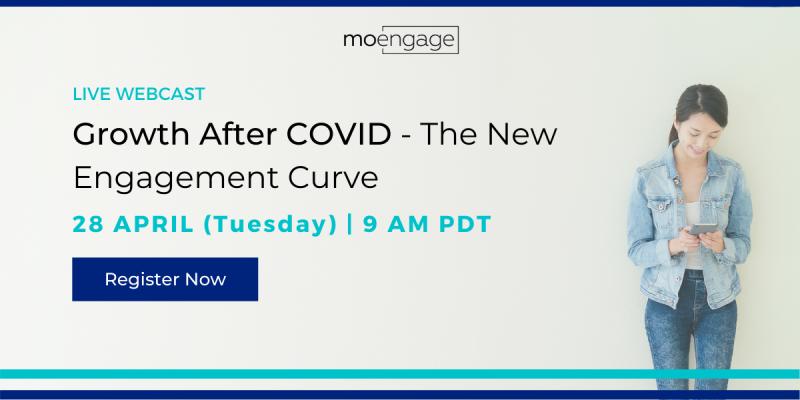 moengage

LIVE WEBCAST

Growth After COVID - The New Engagement Curve

28 APRIL (Tuesday) | 9 AM PDT

Register Now